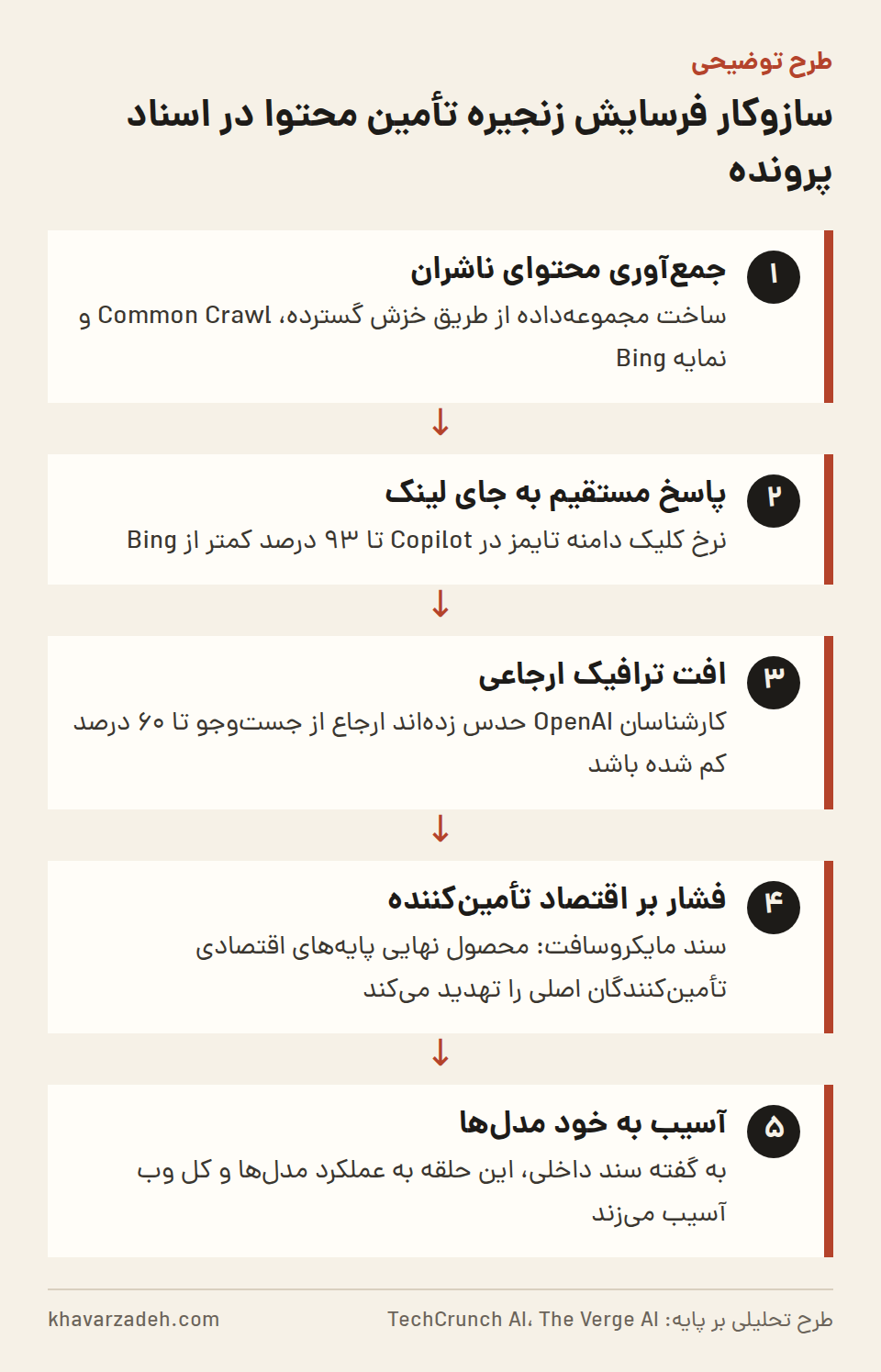 طرح توضیحی

سازوکار فرسایش زنجیره تأمین محتوا در اسناد پرونده

۱
جمع‌آوری محتوای ناشران
ساخت مجموعه‌داده از طریق خزش گسترده، Common Crawl و نمایه Bing

↓

۲
پاسخ مستقیم به جای لینک
نرخ کلیک دامنه تایمز در Copilot تا ۹۳ درصد کمتر از Bing

↓

۳
افت ترافیک ارجاعی
کارشناسان OpenAI حدس زده‌اند ارجاع از جست‌وجو تا ۶۰ درصد کم شده باشد

↓

۴
فشار بر اقتصاد تأمین‌کننده
سند مایکروسافت: محصول نهایی پایه‌های اقتصادی تأمین‌کنندگان اصلی را تهدید می‌کند

↓

۵
آسیب به خود مدل‌ها
به گفته سند داخلی، این حلقه به عملکرد مدل‌ها و کل وب آسیب می‌زند

طرح تحلیلی بر پایه: TechCrunch AI، The Verge AI
khavarzadeh.com